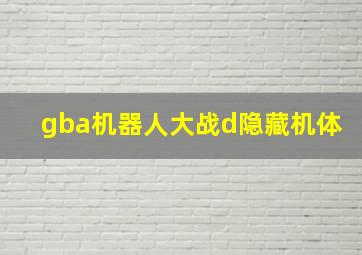 gba机器人大战d隐藏机体